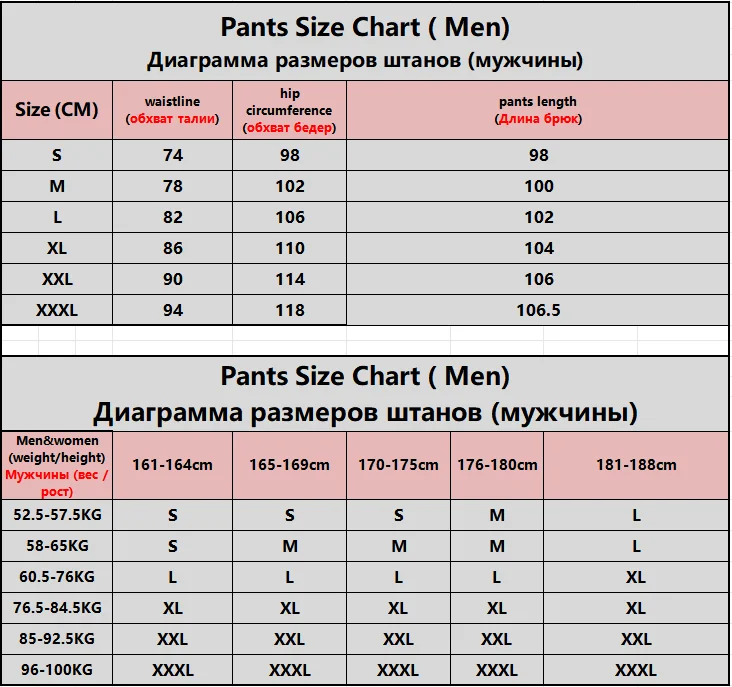 Pants Size Chart ( Men)
Диаграмма размеров штанов (мужчины)

| Size (CM) | waistline (обхват талии) | hip circumference (обхват бедер) | pants length (Длина брюк) |
|---|---|---|---|
| S | 74 | 98 | 98 |
| M | 78 | 102 | 100 |
| L | 82 | 106 | 102 |
| XL | 86 | 110 | 104 |
| XXL | 90 | 114 | 106 |
| XXXL | 94 | 118 | 106.5 |

Pants Size Chart ( Men)
Диаграмма размеров штанов (мужчины)

| Men&women (weight/height) Мужчины (вес / рост) | 161-164cm | 165-169cm | 170-175cm | 176-180cm | 181-188cm |
|---|---|---|---|---|---|
| 52.5-57.5KG | S | S | S | M | L |
| 58-65KG | S | M | M | M | L |
| 60.5-76KG | L | L | L | L | XL |
| 76.5-84.5KG | XL | XL | XL | XL | XL |
| 85-92.5KG | XXL | XXL | XXL | XXL | XXL |
| 96-100KG | XXXL | XXXL | XXXL | XXXL | XXXL |